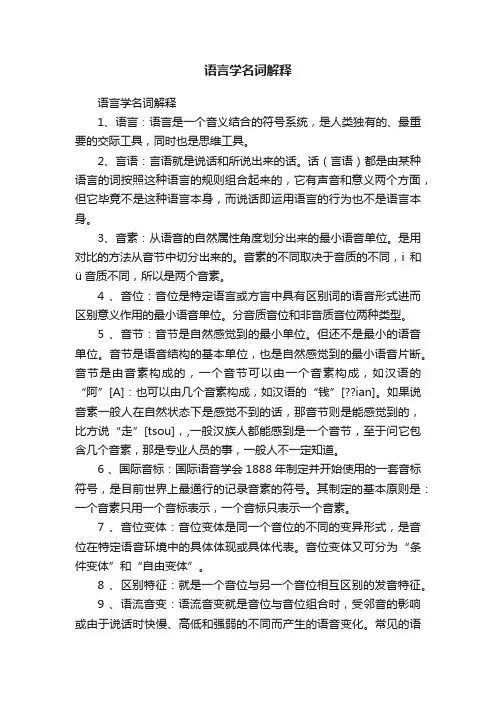 语言学名词解释

语言学名词解释

1、语言：语言是一个音义结合的符号系统，是人类独有的、最重要的交际工具，同时也是思维工具。

2、言语：言语就是说话和所说出来的话。话（言语）都是由某种语言的词按照这种语言的规则组合起来的，它有声音和意义两个方面，但它毕竟不是这种语言本身，而说话即运用语言的行为也不是语言本身。

3、音素：从语音的自然属性角度划分出来的最小语音单位。是用对比的方法从音节中切分出来的。音素的不同取决于音质的不同，i 和 ü 音质不同，所以是两个音素。

4 、音位：音位是特定语言或方言中具有区别词的语音形式进而区别意义作用的最小语音单位。分音质音位和非音质音位两种类型。

5 、音节：音节是自然感觉到的最小单位。但还不是最小的语音单位。音节是语音结构的基本单位，也是自然感觉到的最小语音片断。音节是由音素构成的，一个音节可以由一个音素构成，如汉语的“阿”[A]：也可以由几个音素构成，如汉语的“钱”[??ian]。如果说音素一般人在自然状态下是感觉不到的话，那音节则是能感觉到的，比方说“走”[tsou]，,一般汉族人都能感到是一个音节，至于问它包含几个音素，那是专业人员的事，一般人不一定知道。

6 、国际音标：国际语音学会 1888 年制定并开始使用的一套音标符号，是目前世界上最通行的记录音素的符号。其制定的基本原则是：一个音素只用一个音标表示，一个音标只表示一个音素。

7 、音位变体：音位变体是同一个音位的不同的变异形式，是音位在特定语音环境中的具体体现或具体代表。音位变体又可分为“条件变体”和“自由变体”。

8 、区别特征：就是一个音位与另一个音位相互区别的发音特征。

9 、语流音变：语流音变就是音位与音位组合时，受邻音的影响或由于说话时快慢、高低和强弱的不同而产生的语音变化。常见的语